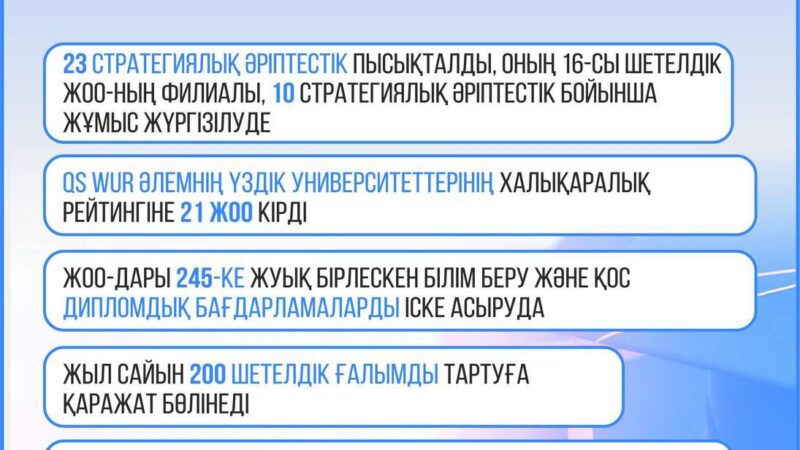 23 СТРАТЕГИЯЛЫҚ ӘРІПТЕСТІК ПЫСЫҚТАЛДЫ, ОНЫҢ 16-СЫ ШЕТЕЛДІК ЖОО-НЫҢ ФИЛИАЛЫ, 10 СТРАТЕГИЯЛЫҚ ӘРІПТЕСТІК БОЙЫНША ЖҰМЫС ЖҮРГІЗІЛУДЕ

QS WUR ӘЛЕМНІҢ ҮЗДІК УНИВЕРСИТЕТТЕРІНІҢ ХАЛЫҚАРАЛЫҚ РЕЙТИНГІНЕ 21 ЖОО КІРДІ

ЖОО-ДАРЫ 245-КЕ ЖУЫҚ БІРЛЕСКЕН БІЛІМ БЕРУ ЖӘНЕ ҚОС ДИПЛОМДЫҚ БАҒДАРЛАМАЛАРДЫ ІСКЕ АСЫРУДА

ЖЫЛ САЙЫН 200 ШЕТЕЛДІК ҒАЛЫМДЫ ТАРТУҒА ҚАРАЖАТ БӨЛІНЕДІ